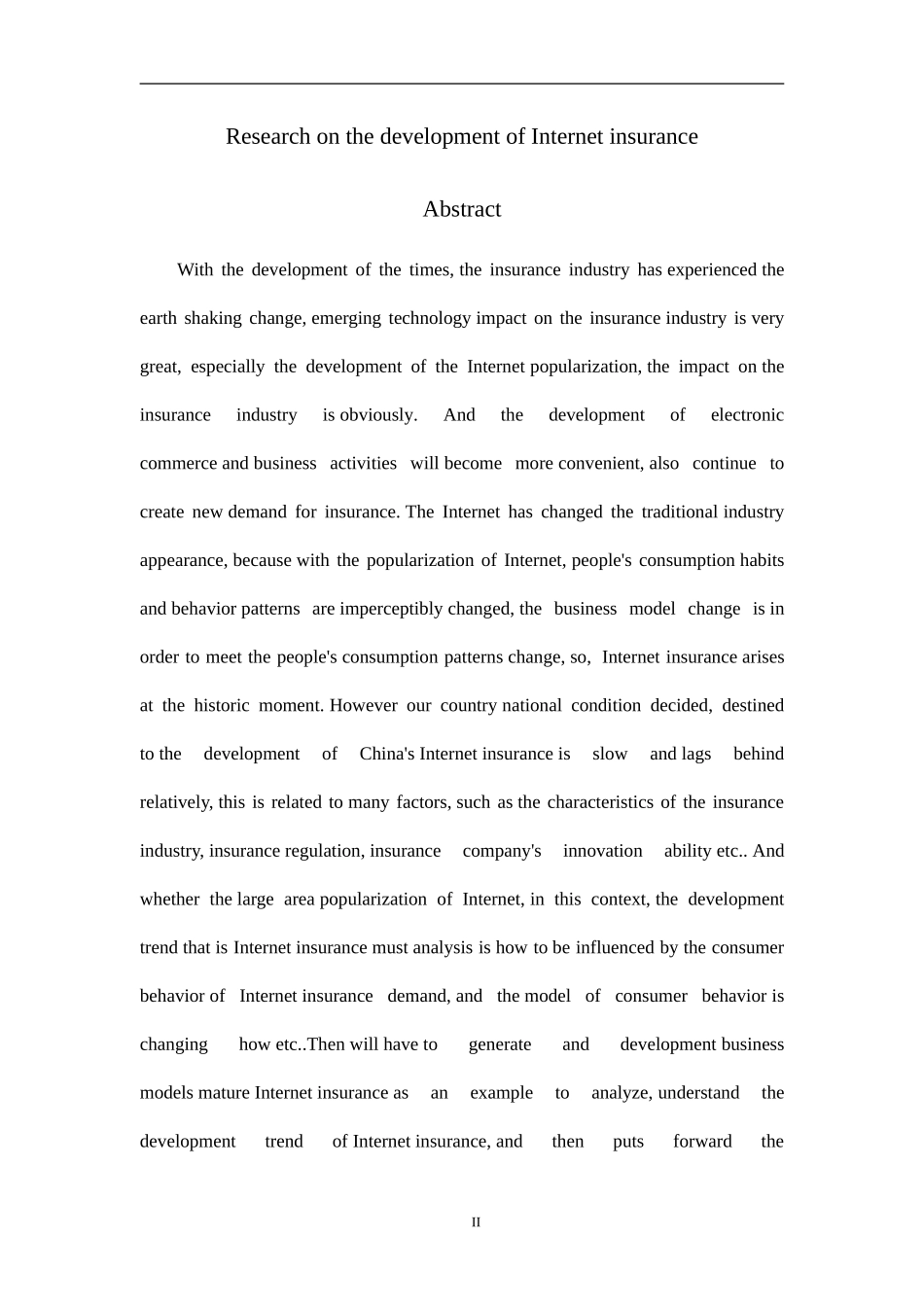 Research on the development of Internet insurance

Abstract

With the development of the times, the insurance industry has experienced the earth shaking change, emerging technology impact on the insurance industry is very great, especially the development of the Internet popularization, the impact on the insurance industry is obviously. And the development of electronic commerce and business activities will become more convenient, also continue to create new demand for insurance. The Internet has changed the traditional industry appearance, because with the popularization of Internet, people's consumption habits and behavior patterns are imperceptibly changed, the business model change is in order to meet the people's consumption patterns change, so, Internet insurance arises at the historic moment. However our country national condition decided, destined to the development of China's Internet insurance is slow and lags behind relatively, this is related to many factors, such as the characteristics of the insurance industry, insurance regulation, insurance company's innovation ability etc.. And whether the large area popularization of Internet, in this context, the development trend that is Internet insurance must analysis is how to be influenced by the consumer behavior of Internet insurance demand, and the model of consumer behavior is changing how etc..Then will have to generate and development business models mature Internet insurance as an example to analyze, understand the development trend of Internet insurance, and then puts forward the

II